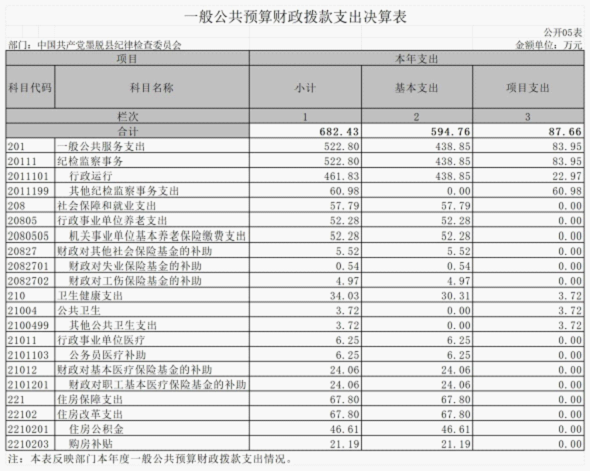 一般公共预算财政拨款支出决算表

公开05表

部门：中国共产党墨脱县纪律检查委员会

金额单位：万元

| 项目 | | 本年支出 | | |
|---|---|---|---|---|
| 科目代码 | 科目名称 | 小计 | 基本支出 | 项目支出 |
| 栏次 | | 1 | 2 | 3 |
| 合计 | | 682.43 | 594.76 | 87.66 |
| 201 | 一般公共服务支出 | 522.80 | 438.85 | 83.95 |
| 20111 | 纪检监察事务 | 522.80 | 438.85 | 83.95 |
| 2011101 | 行政运行 | 461.83 | 438.85 | 22.97 |
| 2011199 | 其他纪检监察事务支出 | 60.98 | 0.00 | 60.98 |
| 208 | 社会保障和就业支出 | 57.79 | 57.79 | 0.00 |
| 20805 | 行政事业单位养老支出 | 52.28 | 52.28 | 0.00 |
| 2080505 | 机关事业单位基本养老保险缴费支出 | 52.28 | 52.28 | 0.00 |
| 20827 | 财政对其他社会保险基金的补助 | 5.52 | 5.52 | 0.00 |
| 2082701 | 财政对失业保险基金的补助 | 0.54 | 0.54 | 0.00 |
| 2082702 | 财政对工伤保险基金的补助 | 4.97 | 4.97 | 0.00 |
| 210 | 卫生健康支出 | 34.03 | 30.31 | 3.72 |
| 21004 | 公共卫生 | 3.72 | 0.00 | 3.72 |
| 2100499 | 其他公共卫生支出 | 3.72 | 0.00 | 3.72 |
| 21011 | 行政事业单位医疗 | 6.25 | 6.25 | 0.00 |
| 2101103 | 公务员医疗补助 | 6.25 | 6.25 | 0.00 |
| 21012 | 财政对基本医疗保险基金的补助 | 24.06 | 24.06 | 0.00 |
| 2101201 | 财政对职工基本医疗保险基金的补助 | 24.06 | 24.06 | 0.00 |
| 221 | 住房保障支出 | 67.80 | 67.80 | 0.00 |
| 22102 | 住房改革支出 | 67.80 | 67.80 | 0.00 |
| 2210201 | 住房公积金 | 46.61 | 46.61 | 0.00 |
| 2210203 | 购房补贴 | 21.19 | 21.19 | 0.00 |

注：本表反映部门本年度一般公共预算财政拨款支出情况。